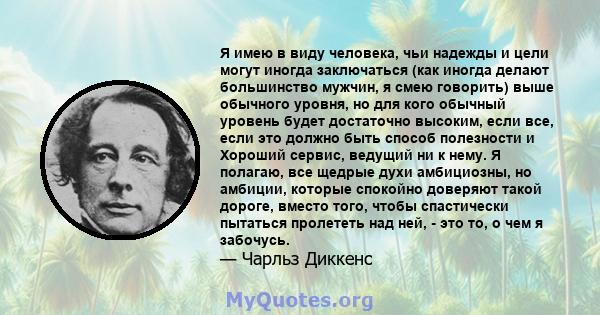 Я имею в виду человека, чьи надежды и цели могут иногда заключаться (как иногда делают большинство мужчин, я смею говорить) выше обычного уровня, но для кого обычный уровень будет достаточно высоким, если все, если это должно быть способ полезности и Хороший сервис, ведущий ни к нему. Я полагаю, все щедрые духи амбициозны, но амбиции, которые спокойно доверяют такой дороге, вместо того, чтобы спастически пытаться пролететь над ней, - это то, о чем я забочусь.
— Чарльз Диккенс

MyQuotes.org